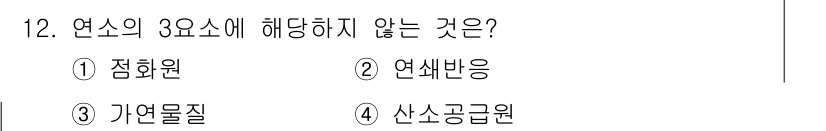 12. 연소의 3요소에 해당하지 않는 것은?

① 점화원
② 연쇄반응
③ 가연물질
④ 산소공급원